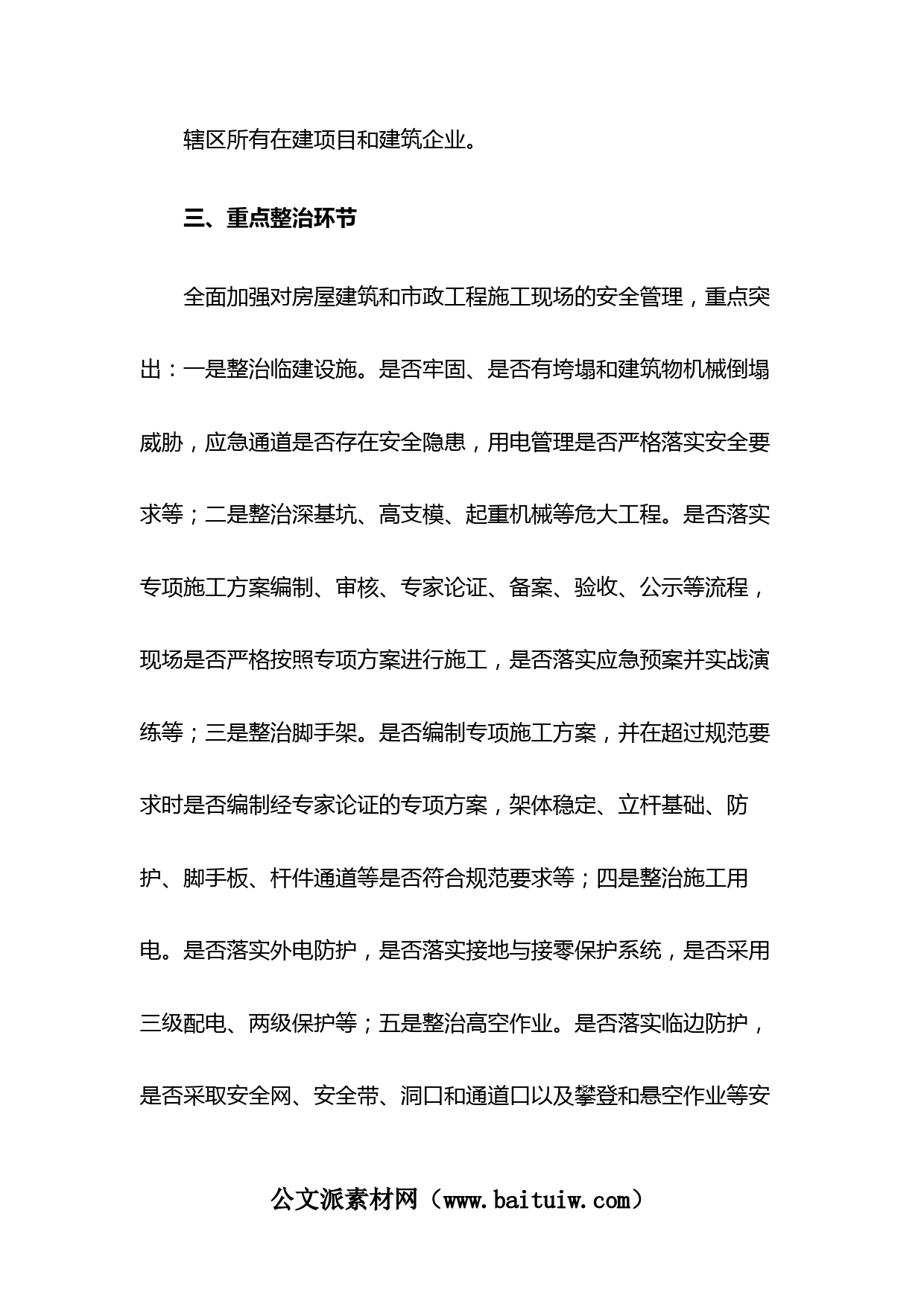 辖区所有在建项目和建筑企业。

三、重点整治环节

全面加强对房屋建筑和市政工程施工现场的安全管理，重点突出：一是整治临建设施。是否牢固、是否有垮塌和建筑物机械倒塌威胁，应急通道是否存在安全隐患，用电管理是否严格落实安全要求等；二是整治深基坑、高支模、起重机械等危大工程。是否落实专项施工方案编制、审核、专家论证、备案、验收、公示等流程，现场是否严格按照专项方案进行施工，是否落实应急预案并实战演练等；三是整治脚手架。是否编制专项施工方案，并在超过规范要求时是否编制经专家论证的专项方案，架体稳定、立杆基础、防护、脚手板、杆件通道等是否符合规范要求等；四是整治施工用电。是否落实外电防护，是否落实接地与接零保护系统，是否采用三级配电、两级保护等；五是整治高空作业。是否落实临边防护，是否采取安全网、安全带、洞口和通道口以及攀登和悬空作业等安

公文派素材网（www.baituiw.com）